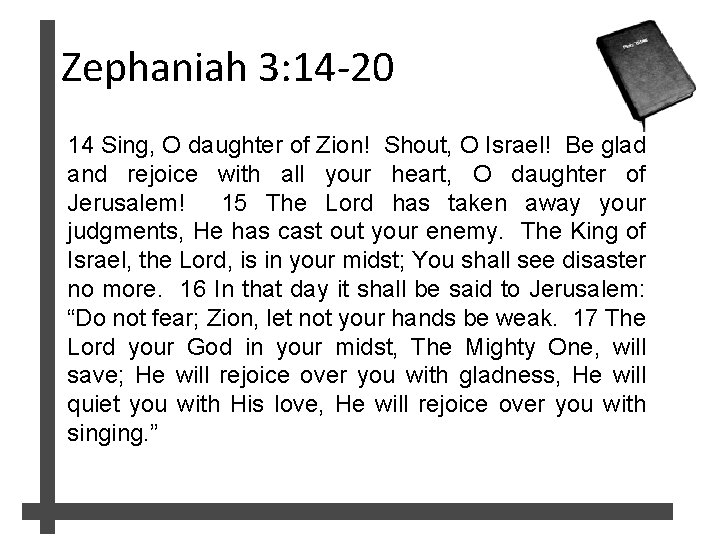 Zephaniah 3:14-20

14 Sing, O daughter of Zion! Shout, O Israel! Be glad and rejoice with all your heart, O daughter of Jerusalem! 15 The Lord has taken away your judgments, He has cast out your enemy. The King of Israel, the Lord, is in your midst; You shall see disaster no more. 16 In that day it shall be said to Jerusalem: “Do not fear; Zion, let not your hands be weak. 17 The Lord your God in your midst, The Mighty One, will save; He will rejoice over you with gladness, He will quiet you with His love, He will rejoice over you with singing.”